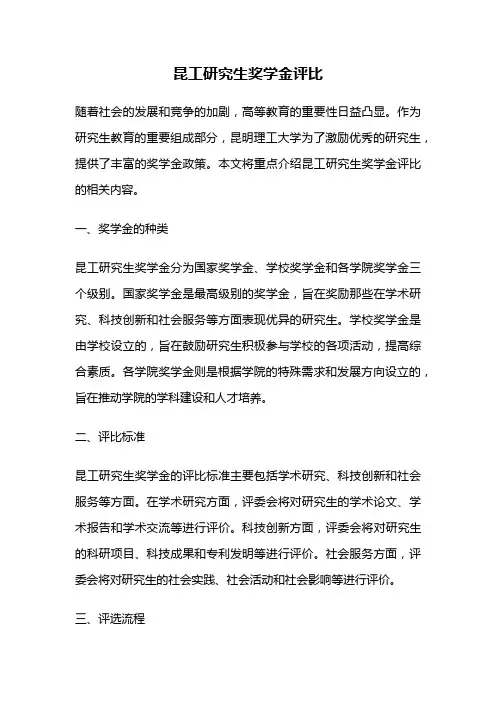 昆工研究生奖学金评比

随着社会的发展和竞争的加剧，高等教育的重要性日益凸显。作为研究生教育的重要组成部分，昆明理工大学为了激励优秀的研究生，提供了丰富的奖学金政策。本文将重点介绍昆工研究生奖学金评比的相关内容。

一、奖学金的种类

昆工研究生奖学金分为国家奖学金、学校奖学金和各学院奖学金三个级别。国家奖学金是最高级别的奖学金，旨在奖励那些在学术研究、科技创新和社会服务等方面表现优异的研究生。学校奖学金是由学校设立的，旨在鼓励研究生积极参与学校的各项活动，提高综合素质。各学院奖学金则是根据学院的特殊需求和发展方向设立的，旨在推动学院的学科建设和人才培养。

二、评比标准

昆工研究生奖学金的评比标准主要包括学术研究、科技创新和社会服务等方面。在学术研究方面，评委会将对研究生的学术论文、学术报告和学术交流等进行评价。科技创新方面，评委会将对研究生的科研项目、科技成果和专利发明等进行评价。社会服务方面，评委会将对研究生的社会实践、社会活动和社会影响等进行评价。

三、评选流程